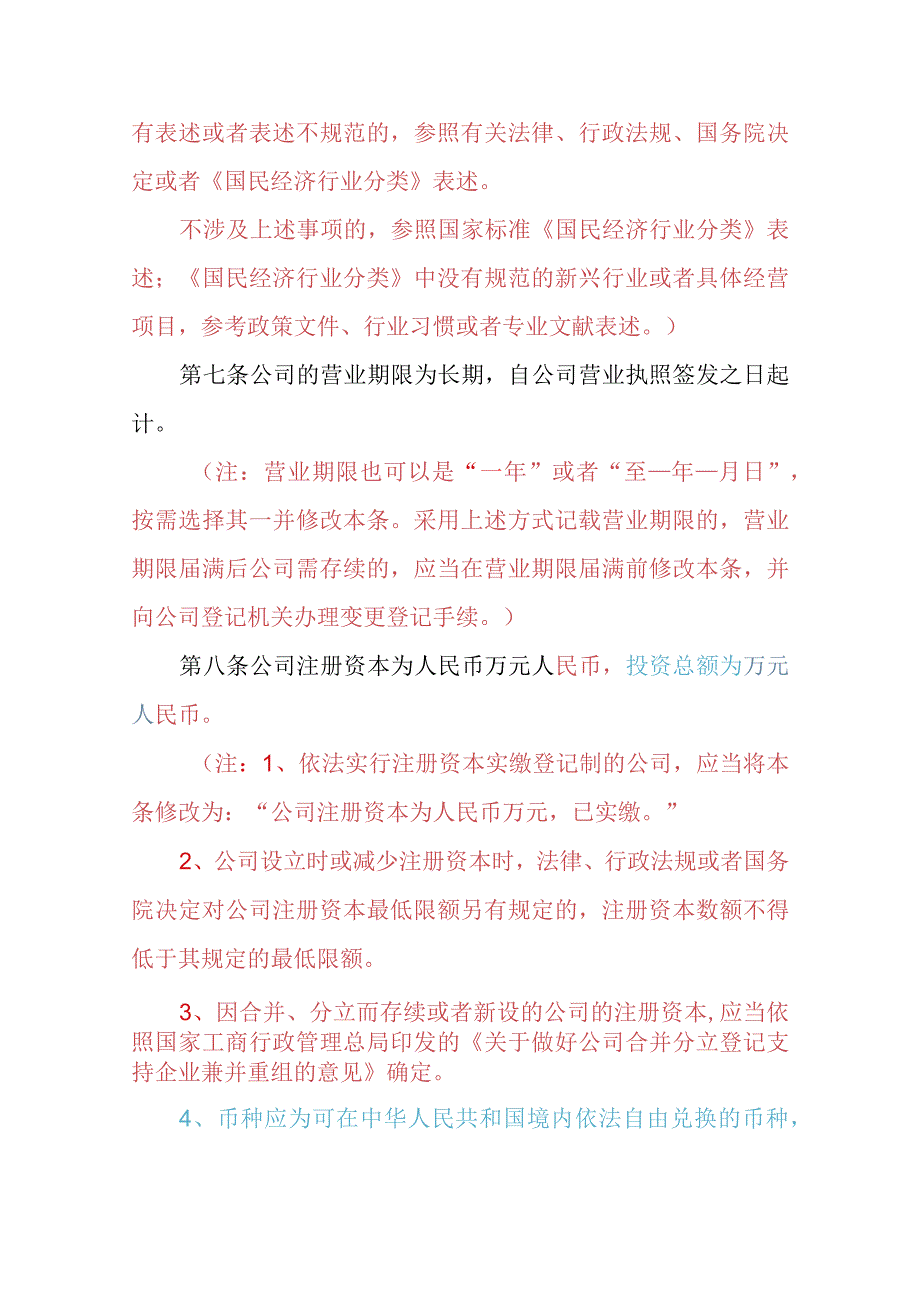 有表述或者表述不规范的，参照有关法律、行政法规、国务院决定或者《国民经济行业分类》表述。

不涉及上述事项的，参照国家标准《国民经济行业分类》表述；《国民经济行业分类》中没有规范的新兴行业或者具体经营项目，参考政策文件、行业习惯或者专业文献表述。）

第七条公司的营业期限为长期，自公司营业执照签发之日起计。

（注：营业期限也可以是“一年”或者“至一年一月日”，按需选择其一并修改本条。采用上述方式记载营业期限的，营业期限届满后公司需存续的，应当在营业期限届满前修改本条，并向公司登记机关办理变更登记手续。）

第八条公司注册资本为人民币万元人民币，投资总额为万元人民币。

（注：1、依法实行注册资本实缴登记制的公司，应当将本条修改为：“公司注册资本为人民币万元，已实缴。”

2、公司设立时或减少注册资本时，法律、行政法规或者国务院决定对公司注册资本最低限额另有规定的，注册资本数额不得低于其规定的最低限额。

3、因合并、分立而存续或者新设的公司的注册资本,应当依照国家工商行政管理总局印发的《关于做好公司合并分立登记支持企业兼并重组的意见》确定。

4、币种应为可在中华人民共和国境内依法自由兑换的币种，